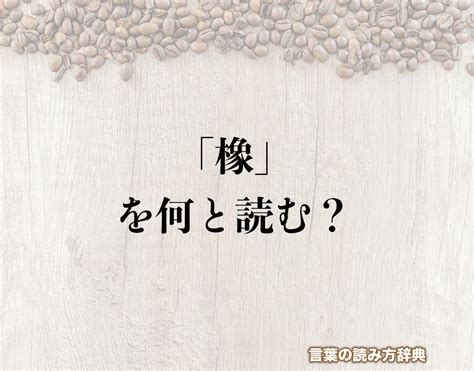 「橡」
を何と読む？

言葉の読み方辞典